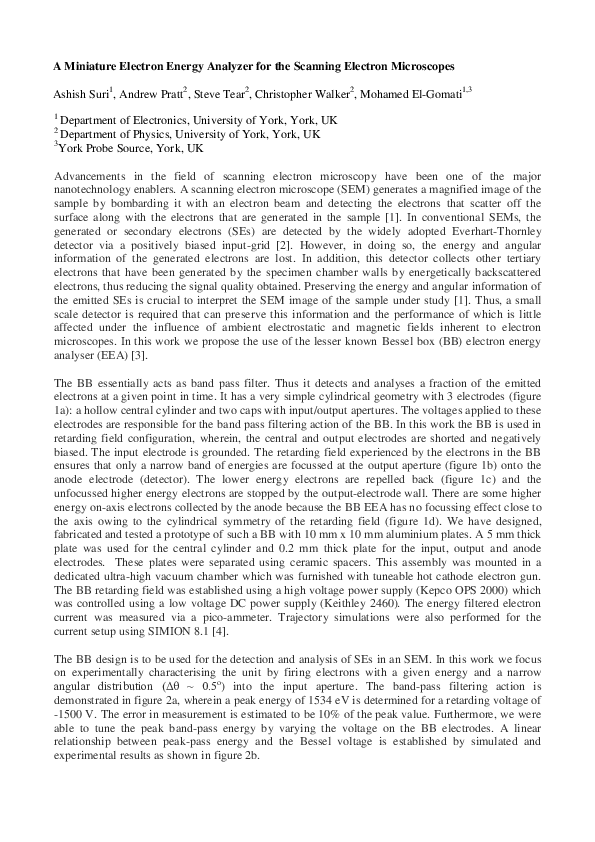 **A Miniature Electron Energy Analyzer for the Scanning Electron Microscopes**

Ashish Suri$^1$, Andrew Pratt$^2$, Steve Tear$^2$, Christopher Walker$^2$, Mohamed El-Gomati$^{1,3}$

$^1$ Department of Electronics, University of York, York, UK
$^2$ Department of Physics, University of York, York, UK
$^3$York Probe Source, York, UK

Advancements in the field of scanning electron microscopy have been one of the major nanotechnology enablers. A scanning electron microscope (SEM) generates a magnified image of the sample by bombarding it with an electron beam and detecting the electrons that scatter off the surface along with the electrons that are generated in the sample [1]. In conventional SEMs, the generated or secondary electrons (SEs) are detected by the widely adopted Everhart-Thornley detector via a positively biased input-grid [2]. However, in doing so, the energy and angular information of the generated electrons are lost. In addition, this detector collects other tertiary electrons that have been generated by the specimen chamber walls by energetically backscattered electrons, thus reducing the signal quality obtained. Preserving the energy and angular information of the emitted SEs is crucial to interpret the SEM image of the sample under study [1]. Thus, a small scale detector is required that can preserve this information and the performance of which is little affected under the influence of ambient electrostatic and magnetic fields inherent to electron microscopes. In this work we propose the use of the lesser known Bessel box (BB) electron energy analyser (EEA) [3].

The BB essentially acts as band pass filter. Thus it detects and analyses a fraction of the emitted electrons at a given point in time. It has a very simple cylindrical geometry with 3 electrodes (figure 1a): a hollow central cylinder and two caps with input/output apertures. The voltages applied to these electrodes are responsible for the band pass filtering action of the BB. In this work the BB is used in retarding field configuration, wherein, the central and output electrodes are shorted and negatively biased. The input electrode is grounded. The retarding field experienced by the electrons in the BB ensures that only a narrow band of energies are focussed at the output aperture (figure 1b) onto the anode electrode (detector). The lower energy electrons are repelled back (figure 1c) and the unfocussed higher energy electrons are stopped by the output-electrode wall. There are some higher energy on-axis electrons collected by the anode because the BB EEA has no focussing effect close to the axis owing to the cylindrical symmetry of the retarding field (figure 1d). We have designed, fabricated and tested a prototype of such a BB with 10 mm x 10 mm aluminium plates. A 5 mm thick plate was used for the central cylinder and 0.2 mm thick plate for the input, output and anode electrodes. These plates were separated using ceramic spacers. This assembly was mounted in a dedicated ultra-high vacuum chamber which was furnished with tuneable hot cathode electron gun. The BB retarding field was established using a high voltage power supply (Kepco OPS 2000) which was controlled using a low voltage DC power supply (Keithley 2460). The energy filtered electron current was measured via a pico-ammeter. Trajectory simulations were also performed for the current setup using SIMION 8.1 [4].

The BB design is to be used for the detection and analysis of SEs in an SEM. In this work we focus on experimentally characterising the unit by firing electrons with a given energy and a narrow angular distribution ($\Delta\theta \sim 0.5^o$) into the input aperture. The band-pass filtering action is demonstrated in figure 2a, wherein a peak energy of 1534 eV is determined for a retarding voltage of -1500 V. The error in measurement is estimated to be 10% of the peak value. Furthermore, we were able to tune the peak band-pass energy by varying the voltage on the BB electrodes. A linear relationship between peak-pass energy and the Bessel voltage is established by simulated and experimental results as shown in figure 2b.